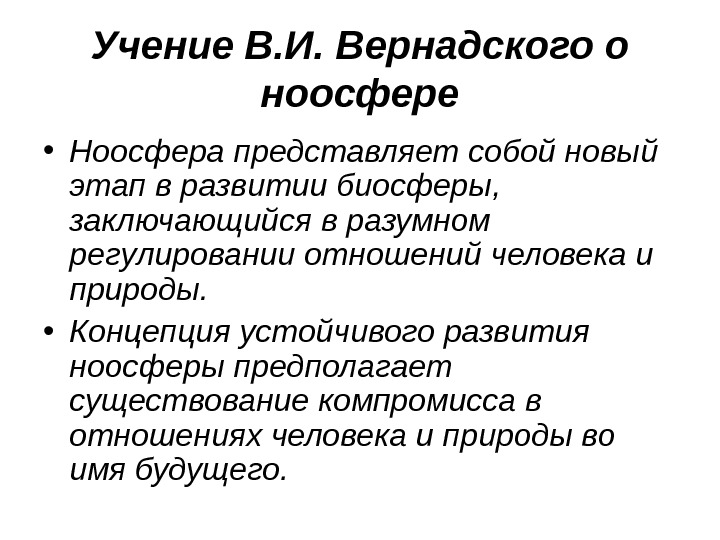 Учение В.И. Вернадского о ноосфере

• Ноосфера представляет собой новый этап в развитии биосферы, заключающийся в разумном регулировании отношений человека и природы.

• Концепция устойчивого развития ноосферы предполагает существование компромисса в отношениях человека и природы во имя будущего.